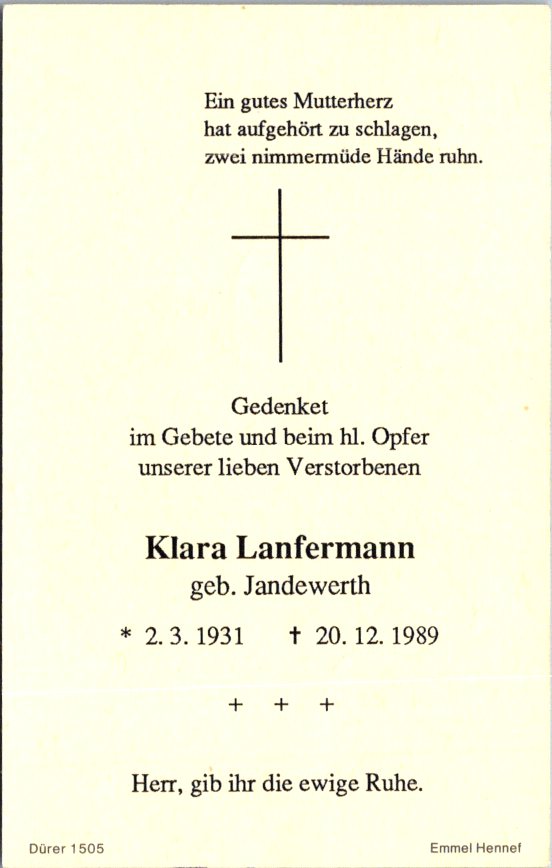 Ein gutes Mutterherz
hat aufgehört zu schlagen,
zwei nimmermüde Hände ruhn.

Gedenket
im Gebete und beim hl. Opfer
unserer lieben Verstorbenen

Klara Lanfermann
geb. Jandewerth

* 2. 3. 1931   † 20. 12. 1989

+ + +

Herr, gib ihr die ewige Ruhe.

Dürer 1505

Emmel Hennef